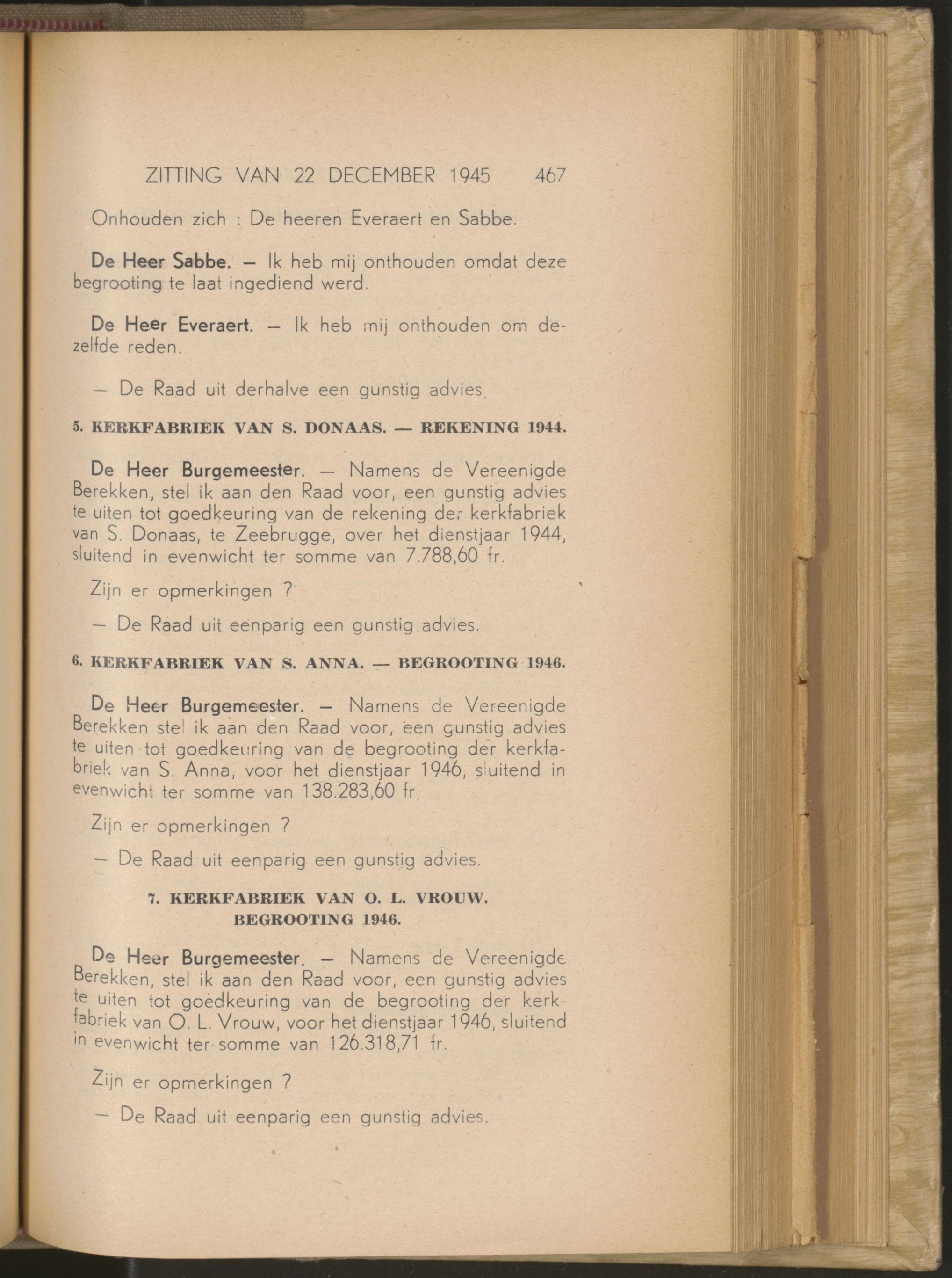 ZITTING VAN 22 DECEMBER 1945 467

Onhouden zich : De heeren Everaert en Sabbe.

De Heer Sabbe. — Ik heb mij onthouden omdat deze begrooting te laat ingediend werd.

De Heer Everaert. — Ik heb mij onthouden om dezelfde reden.

— De Raad uit derhalve een gunstig advies.

5. KERKFABRIEK VAN S. DONAAS. — REKENING 1944.

De Heer Burgemeester. — Namens de Vereenigde Berekken, stel ik aan den Raad voor, een gunstig advies te uiten tot goedkeuring van de rekening der kerkfabriek van S. Donaas, te Zeebrugge, over het dienstjaar 1944, sluitend in evenwicht ter somme van 7.788,60 fr.

Zijn er opmerkingen ?

— De Raad uit eenparig een gunstig advies.

6. KERKFABRIEK VAN S. ANNA. — BEGROOTING 1946.

De Heer Burgemeester. — Namens de Vereenigde Berekken stel ik aan den Raad voor, een gunstig advies te uiten tot goedkeuring van de begrooting der kerkfabriek van S. Anna, voor het dienstjaar 1946, sluitend in evenwicht ter somme van 138.283,60 fr.

Zijn er opmerkingen ?

— De Raad uit eenparig een gunstig advies.

7. KERKFABRIEK VAN O. L. VROUW.
BEGROOTING 1946.

De Heer Burgemeester. — Namens de Vereenigde Berekken, stel ik aan den Raad voor, een gunstig advies te uiten tot goedkeuring van de begrooting der kerkfabriek van O. L. Vrouw, voor het dienstjaar 1946, sluitend in evenwicht ter somme van 126.318,71 fr.

Zijn er opmerkingen ?

— De Raad uit eenparig een gunstig advies.